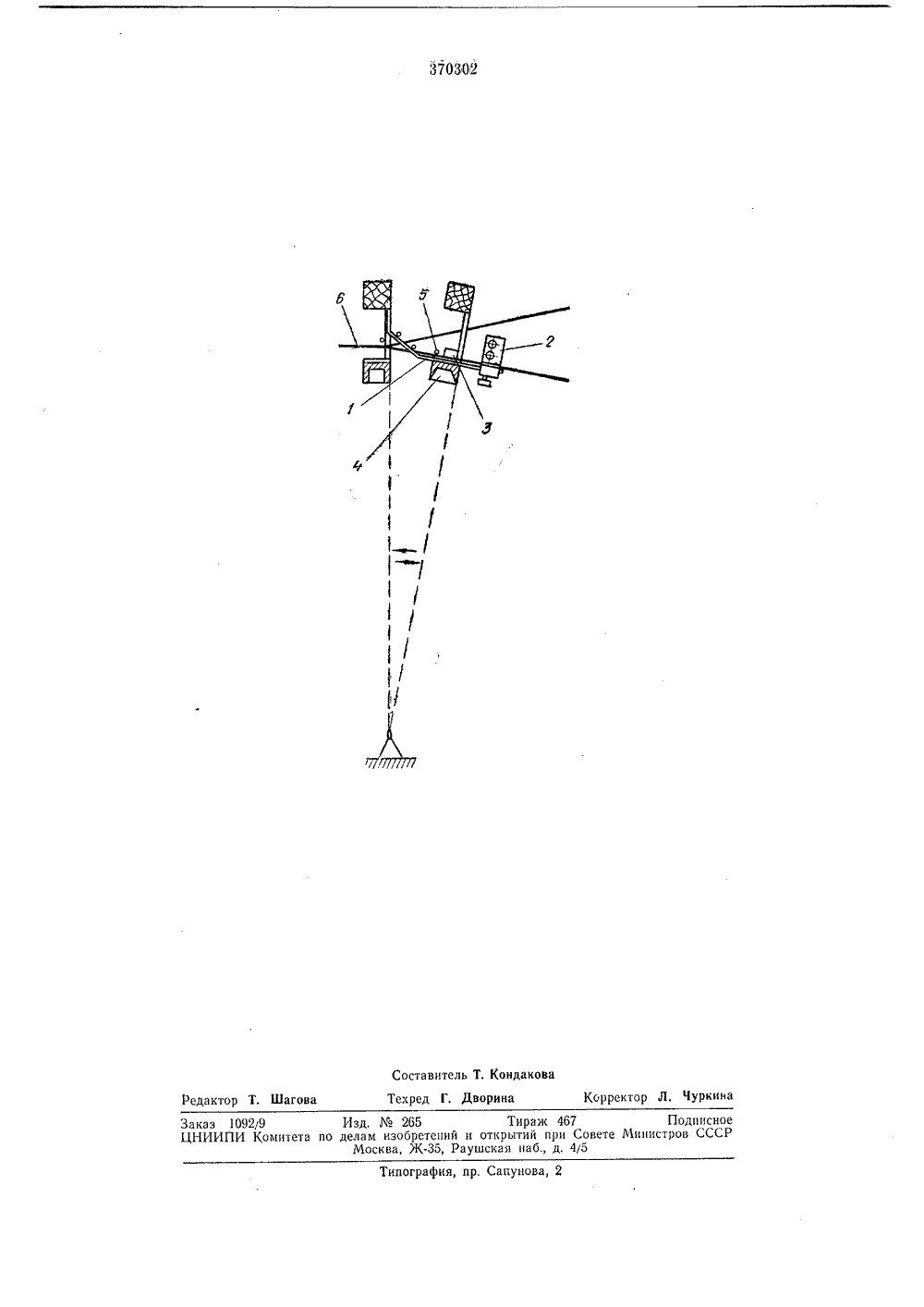 370302

6

5

2

1

3

4

Составитель Т. Кондакова

Редактор Т. Шагова Техред Г. Дворина Корректор Л. Чуркина

Заказ 1092/9 Изд. № 265 Тираж 467 Подписное
ЦНИИПИ Комитета по делам изобретений и открытий при Совете Министров СССР
Москва, Ж-35, Раушская наб., д. 4/5

Типография, пр. Сапунова, 2